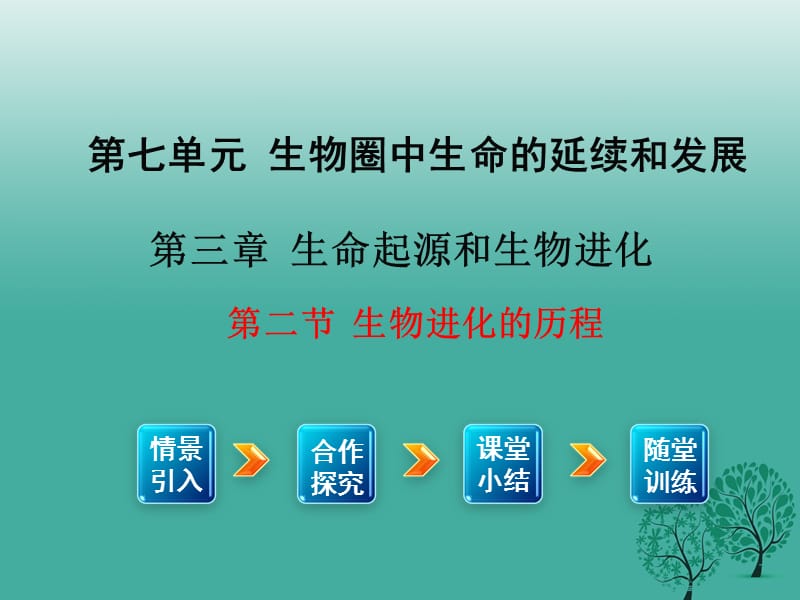 第七单元 生物圈中生命的延续和发展

第三章 生命起源和生物进化

第二节 生物进化的历程

情景引入

合作探究

课堂小结

随堂训练